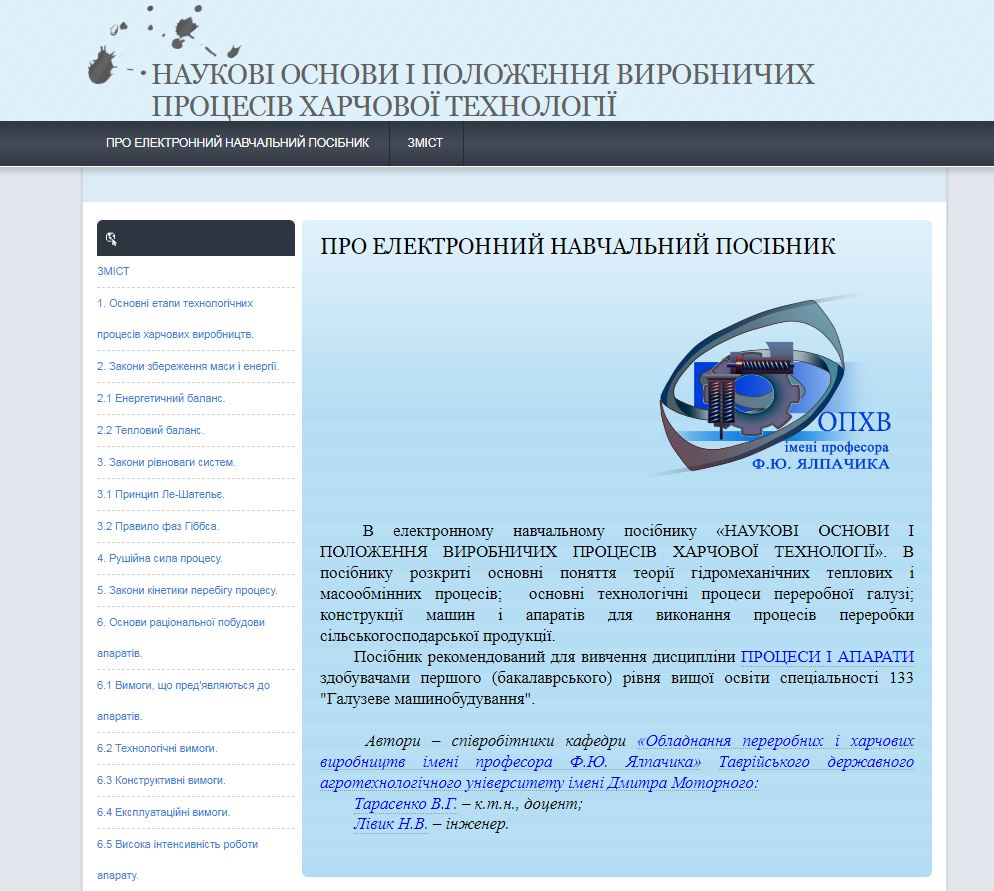 НАУКОВІ ОСНОВИ І ПОЛОЖЕННЯ ВИРОБНИЧИХ ПРОЦЕСІВ ХАРЧОВОЇ ТЕХНОЛОГІЇ

ПРО ЕЛЕКТРОННИЙ НАВЧАЛЬНИЙ ПОСІБНИК

ЗМІСТ

ЗМІСТ

1. Основні етапи технологічних процесів харчових виробництв.

2. Закони збереження маси і енергії.

2.1 Енергетичний баланс.

2.2 Тепловий баланс.

3. Закони рівноваги систем.

3.1 Принцип Ле-Шательє.

3.2 Правило фаз Гіббса.

4. Рушійна сила процесу.

5. Закони кінетики перебігу процесу.

6. Основи раціональної побудови апаратів.

6.1 Вимоги, що пред'являються до апаратів.

6.2 Технологічні вимоги.

6.3 Конструктивні вимоги.

6.4 Експлуатаційні вимоги.

6.5 Висока інтенсивність роботи апарату.

ПРО ЕЛЕКТРОННИЙ НАВЧАЛЬНИЙ ПОСІБНИК

ОПХВ
імені професора
Ф.Ю. ЯЛПАЧИКА

В електронному навчальному посібнику «НАУКОВІ ОСНОВИ І ПОЛОЖЕННЯ ВИРОБНИЧИХ ПРОЦЕСІВ ХАРЧОВОЇ ТЕХНОЛОГІЇ». В посібнику розкриті основні поняття теорії гідромеханічних теплових і масообмінних процесів; основні технологічні процеси переробної галузі; конструкції машин і апаратів для виконання процесів переробки сільськогосподарської продукції.

Посібник рекомендований для вивчення дисципліни ПРОЦЕСИ І АПАРАТИ здобувачами першого (бакалаврського) рівня вищої освіти спеціальності 133 "Галузеве машинобудування".

Автори – співробітники кафедри «Обладнання переробних і харчових виробництв імені професора Ф.Ю. Ялпачика» Таврійського державного агротехнологічного університету імені Дмитра Моторного:
Тарасенко В.Г. – к.т.н., доцент;
Лівик Н.В. – інженер.